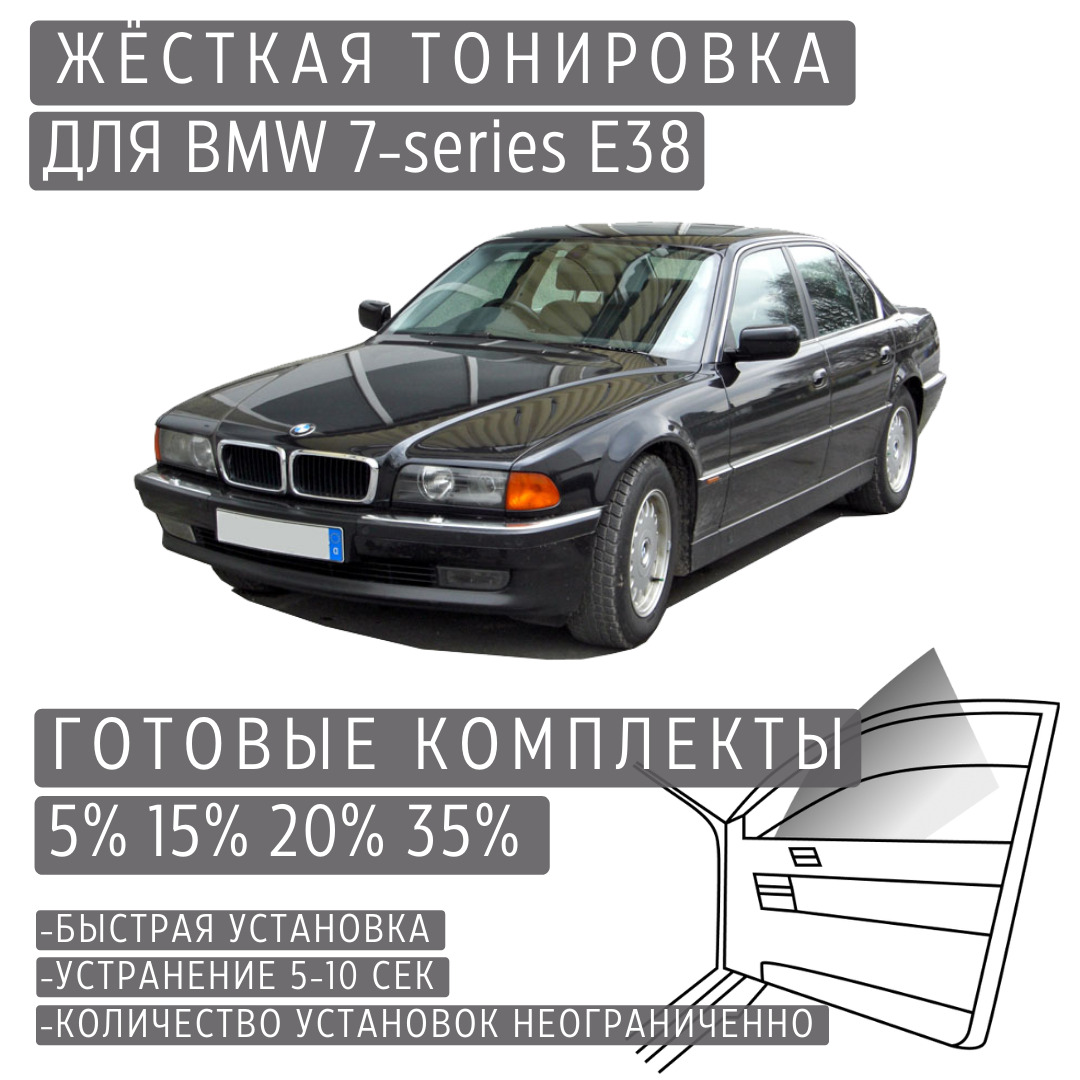 ЖЁСТКАЯ ТОНИРОВКА
ДЛЯ BMW 7-series E38

ГОТОВЫЕ КОМПЛЕКТЫ
5% 15% 20% 35%

-БЫСТРАЯ УСТАНОВКА
-УСТРАНЕНИЕ 5-10 СЕК
-КОЛИЧЕСТВО УСТАНОВОК НЕОГРАНИЧЕННО